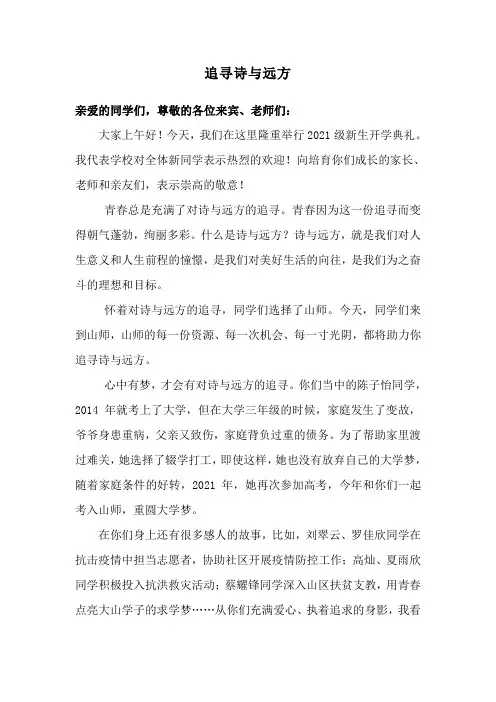 追寻诗与远方

亲爱的同学们，尊敬的各位来宾、老师们：

大家上午好！今天，我们在这里隆重举行 2021 级新生开学典礼。我代表学校对全体新同学表示热烈的欢迎！向培育你们成长的家长、老师和亲友们，表示崇高的敬意！

青春总是充满了对诗与远方的追寻。青春因为这一份追寻而变得朝气蓬勃，绚丽多彩。什么是诗与远方？诗与远方，就是我们对人生意义和人生前程的憧憬，是我们对美好生活的向往，是我们为之奋斗的理想和目标。

怀着对诗与远方的追寻，同学们选择了山师。今天，同学们来到山师，山师的每一份资源、每一次机会、每一寸光阴，都将助力你追寻诗与远方。

心中有梦，才会有对诗与远方的追寻。你们当中的陈子怡同学，2014 年就考上了大学，但在大学三年级的时候，家庭发生了变故，爷爷身患重病，父亲又致伤，家庭背负过重的债务。为了帮助家里渡过难关，她选择了辍学打工，即使这样，她也没有放弃自己的大学梦，随着家庭条件的好转，2021 年，她再次参加高考，今年和你们一起考入山师，重圆大学梦。

在你们身上还有很多感人的故事，比如，刘翠云、罗佳欣同学在抗击疫情中担当志愿者，协助社区开展疫情防控工作；高灿、夏雨欣同学积极投入抗洪救灾活动；蔡耀锋同学深入山区扶贫支教，用青春点亮大山学子的求学梦……从你们充满爱心、执着追求的身影，我看